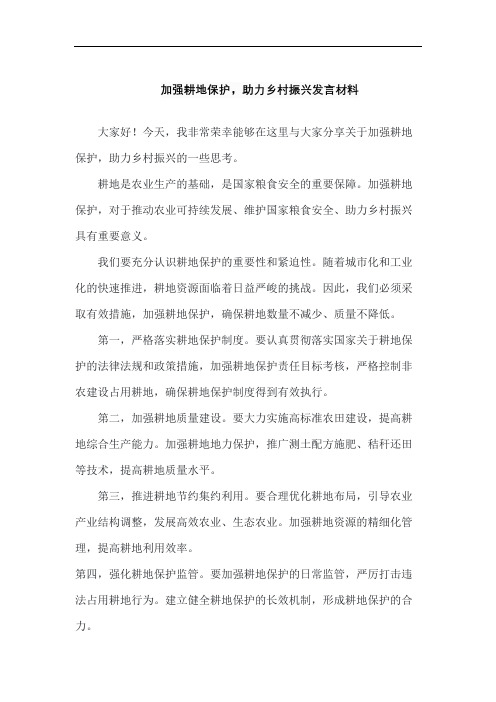 加强耕地保护，助力乡村振兴发言材料

大家好！今天，我非常荣幸能够在这里与大家分享关于加强耕地保护，助力乡村振兴的一些思考。

耕地是农业生产的基础，是国家粮食安全的重要保障。加强耕地保护，对于推动农业可持续发展、维护国家粮食安全、助力乡村振兴具有重要意义。

我们要充分认识耕地保护的重要性和紧迫性。随着城市化和工业化的快速推进，耕地资源面临着日益严峻的挑战。因此，我们必须采取有效措施，加强耕地保护，确保耕地数量不减少、质量不降低。

第一，严格落实耕地保护制度。要认真贯彻落实国家关于耕地保护的法律法规和政策措施，加强耕地保护责任目标考核，严格控制非农建设占用耕地，确保耕地保护制度得到有效执行。

第二，加强耕地质量建设。要大力实施高标准农田建设，提高耕地综合生产能力。加强耕地地力保护，推广测土配方施肥、秸秆还田等技术，提高耕地质量水平。

第三，推进耕地节约集约利用。要合理优化耕地布局，引导农业产业结构调整，发展高效农业、生态农业。加强耕地资源的精细化管理，提高耕地利用效率。

第四，强化耕地保护监管。要加强耕地保护的日常监管，严厉打击违法占用耕地行为。建立健全耕地保护的长效机制，形成耕地保护的合力。